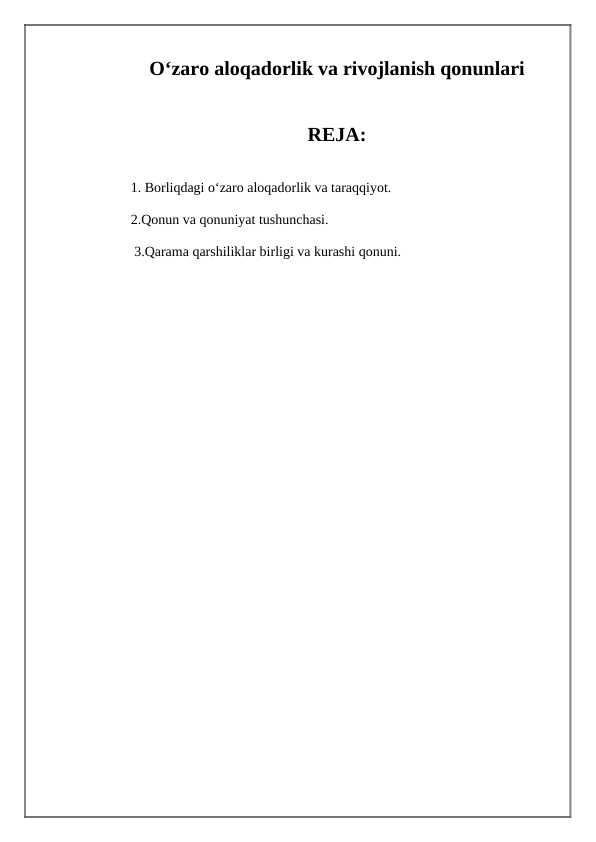 O‘zaro aloqadorlik va rivojlanish qonunlari

REJA:

1. Borliqdagi o‘zaro aloqadorlik va taraqqiyot.

2.Qonun va qonuniyat tushunchasi.

3.Qarama qarshiliklar birligi va kurashi qonuni.